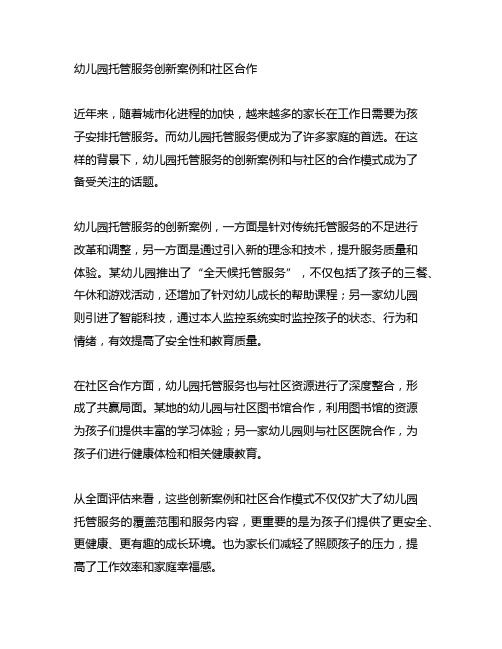 幼儿园托管服务创新案例和社区合作

近年来，随着城市化进程的加快，越来越多的家长在工作日需要为孩子安排托管服务。而幼儿园托管服务便成为了许多家庭的首选。在这样的背景下，幼儿园托管服务的创新案例和与社区的合作模式成为了备受关注的话题。

幼儿园托管服务的创新案例，一方面是针对传统托管服务的不足进行改革和调整，另一方面是通过引入新的理念和技术，提升服务质量和体验。某幼儿园推出了“全天候托管服务”，不仅包括了孩子的三餐、午休和游戏活动，还增加了针对幼儿成长的帮助课程；另一家幼儿园则引进了智能科技，通过本人监控系统实时监控孩子的状态、行为和情绪，有效提高了安全性和教育质量。

在社区合作方面，幼儿园托管服务也与社区资源进行了深度整合，形成了共赢局面。某地的幼儿园与社区图书馆合作，利用图书馆的资源为孩子们提供丰富的学习体验；另一家幼儿园则与社区医院合作，为孩子们进行健康体检和相关健康教育。

从全面评估来看，这些创新案例和社区合作模式不仅仅扩大了幼儿园托管服务的覆盖范围和服务内容，更重要的是为孩子们提供了更安全、更健康、更有趣的成长环境。也为家长们减轻了照顾孩子的压力，提高了工作效率和家庭幸福感。